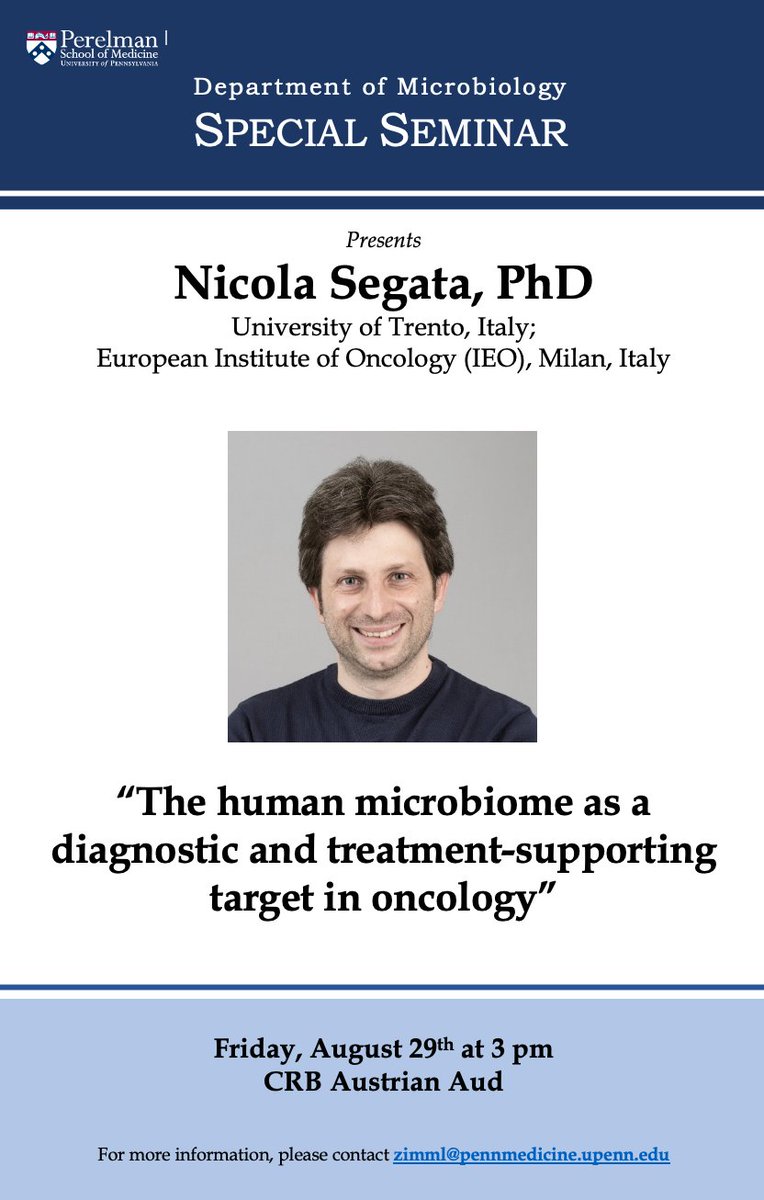 Perelman School of Medicine
University of Pennsylvania

Department of Microbiology
Special Seminar

Presents

Nicola Segata, PhD

University of Trento, Italy;
European Institute of Oncology (IEO), Milan, Italy

"The human microbiome as a diagnostic and treatment-supporting target in oncology"

Friday, August 29th at 3 pm
CRB Austrian Aud

For more information, please contact zimml@pennmedicine.upenn.edu